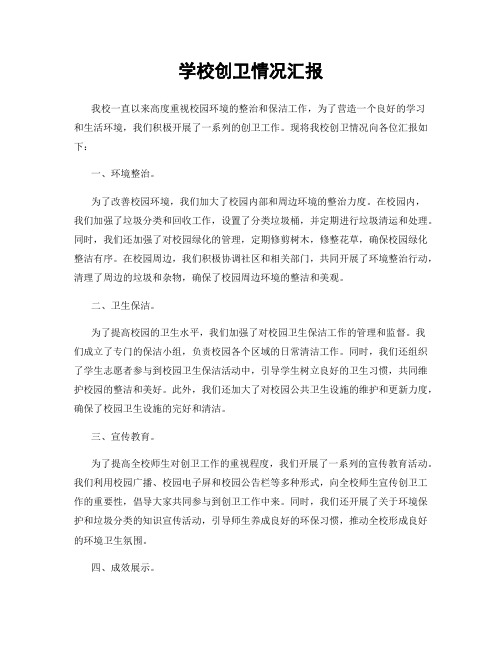 学校创卫情况汇报

我校一直以来高度重视校园环境的整治和保洁工作，为了营造一个良好的学习和生活环境，我们积极开展了一系列的创卫工作。现将我校创卫情况向各位汇报如下：

一、环境整治。

为了改善校园环境，我们加大了校园内部和周边环境的整治力度。在校园内，我们加强了垃圾分类和回收工作，设置了分类垃圾桶，并定期进行垃圾清运和处理。同时，我们还加强了对校园绿化的管理，定期修剪树木，修整花草，确保校园绿化整洁有序。在校园周边，我们积极协调社区和相关部门，共同开展了环境整治行动，清理了周边的垃圾和杂物，确保了校园周边环境的整洁和美观。

二、卫生保洁。

为了提高校园的卫生水平，我们加强了对校园卫生保洁工作的管理和监督。我们成立了专门的保洁小组，负责校园各个区域的日常清洁工作。同时，我们还组织了学生志愿者参与到校园卫生保洁活动中，引导学生树立良好的卫生习惯，共同维护校园的整洁和美好。此外，我们还加大了对校园公共卫生设施的维护和更新力度，确保了校园卫生设施的完好和清洁。

三、宣传教育。

为了提高全校师生对创卫工作的重视程度，我们开展了一系列的宣传教育活动。我们利用校园广播、校园电子屏和校园公告栏等多种形式，向全校师生宣传创卫工作的重要性，倡导大家共同参与到创卫工作中来。同时，我们还开展了关于环境保护和垃圾分类的知识宣传活动，引导师生养成良好的环保习惯，推动全校形成良好的环境卫生氛围。

四、成效展示。